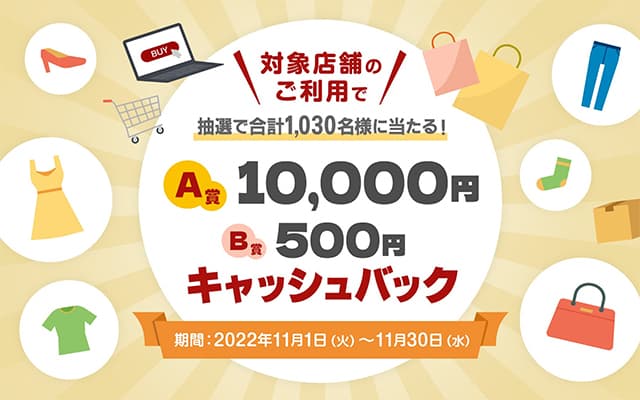 BUY

対象店舗の
ご利用で

抽選で合計1,030名様に当たる！

A賞 10,000円
B賞 500円
キャッシュバック

期間：2022年11月1日（火）～11月30日（水）